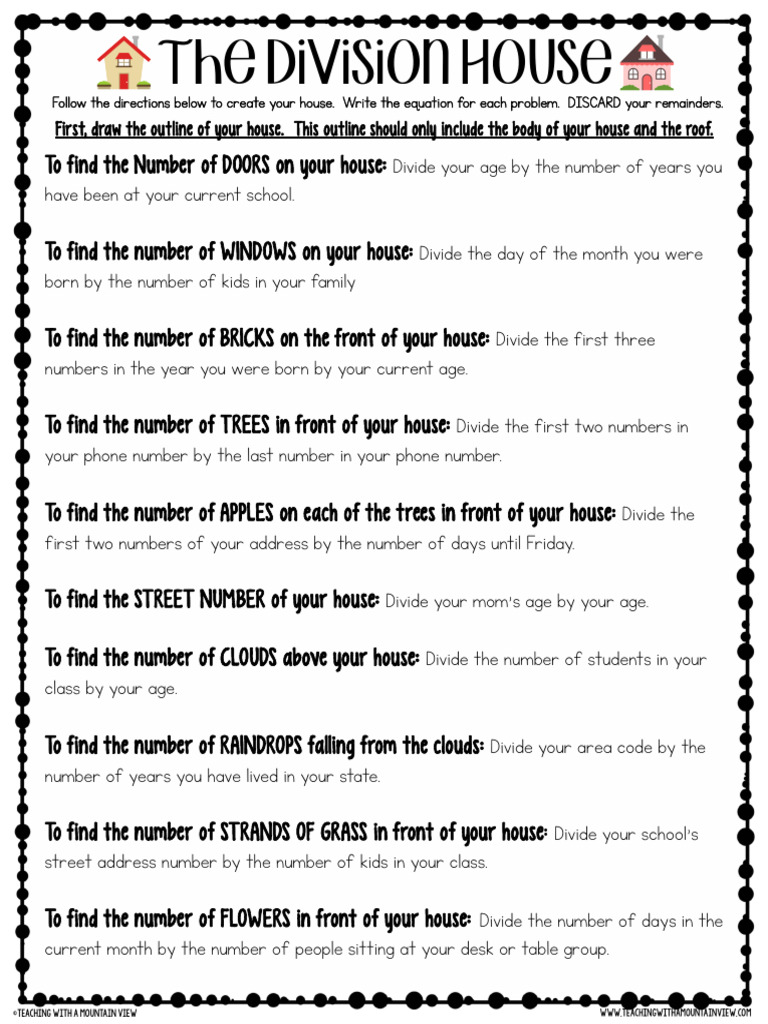 The Division House

Follow the directions below to create your house. Write the equation for each problem. DISCARD your remainders.

First, draw the outline of your house. This outline should only include the body of your house and the roof.

To find the Number of DOORS on your house: Divide your age by the number of years you have been at your current school.

To find the number of WINDOWS on your house: Divide the day of the month you were born by the number of kids in your family

To find the number of BRICKS on the front of your house: Divide the first three numbers in the year you were born by your current age.

To find the number of TREES in front of your house: Divide the first two numbers in your phone number by the last number in your phone number.

To find the number of APPLES on each of the trees in front of your house: Divide the first two numbers of your address by the number of days until Friday.

To find the STREET NUMBER of your house: Divide your mom's age by your age.

To find the number of CLOUDS above your house: Divide the number of students in your class by your age.

To find the number of RAINDROPS falling from the clouds: Divide your area code by the number of years you have lived in your state.

To find the number of STRANDS OF GRASS in front of your house: Divide your school's street address number by the number of kids in your class.

To find the number of FLOWERS in front of your house: Divide the number of days in the current month by the number of people sitting at your desk or table group.

©TEACHING WITH A MOUNTAIN VIEW

WWW.TEACHINGWITHAMOUNTAINVIEW.COM